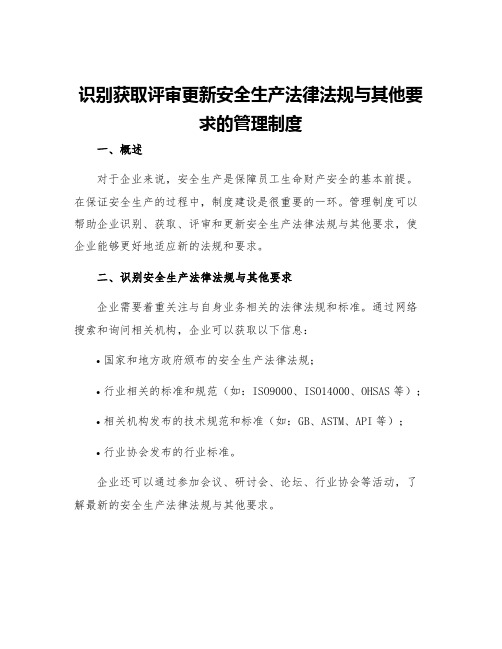 识别获取评审更新安全生产法律法规与其他要求的管理制度

一、概述

对于企业来说，安全生产是保障员工生命财产安全的基本前提。在保证安全生产的过程中，制度建设是很重要的一环。管理制度可以帮助企业识别、获取、评审和更新安全生产法律法规与其他要求，使企业能够更好地适应新的法规和要求。

二、识别安全生产法律法规与其他要求

企业需要着重关注与自身业务相关的法律法规和标准。通过网络搜索和询问相关机构，企业可以获取以下信息：

• 国家和地方政府颁布的安全生产法律法规；

• 行业相关的标准和规范（如：ISO9000、ISO14000、OHSAS 等）；

• 相关机构发布的技术规范和标准（如：GB、ASTM、API 等）；

• 行业协会发布的行业标准。

企业还可以通过参加会议、研讨会、论坛、行业协会等活动，了解最新的安全生产法律法规与其他要求。